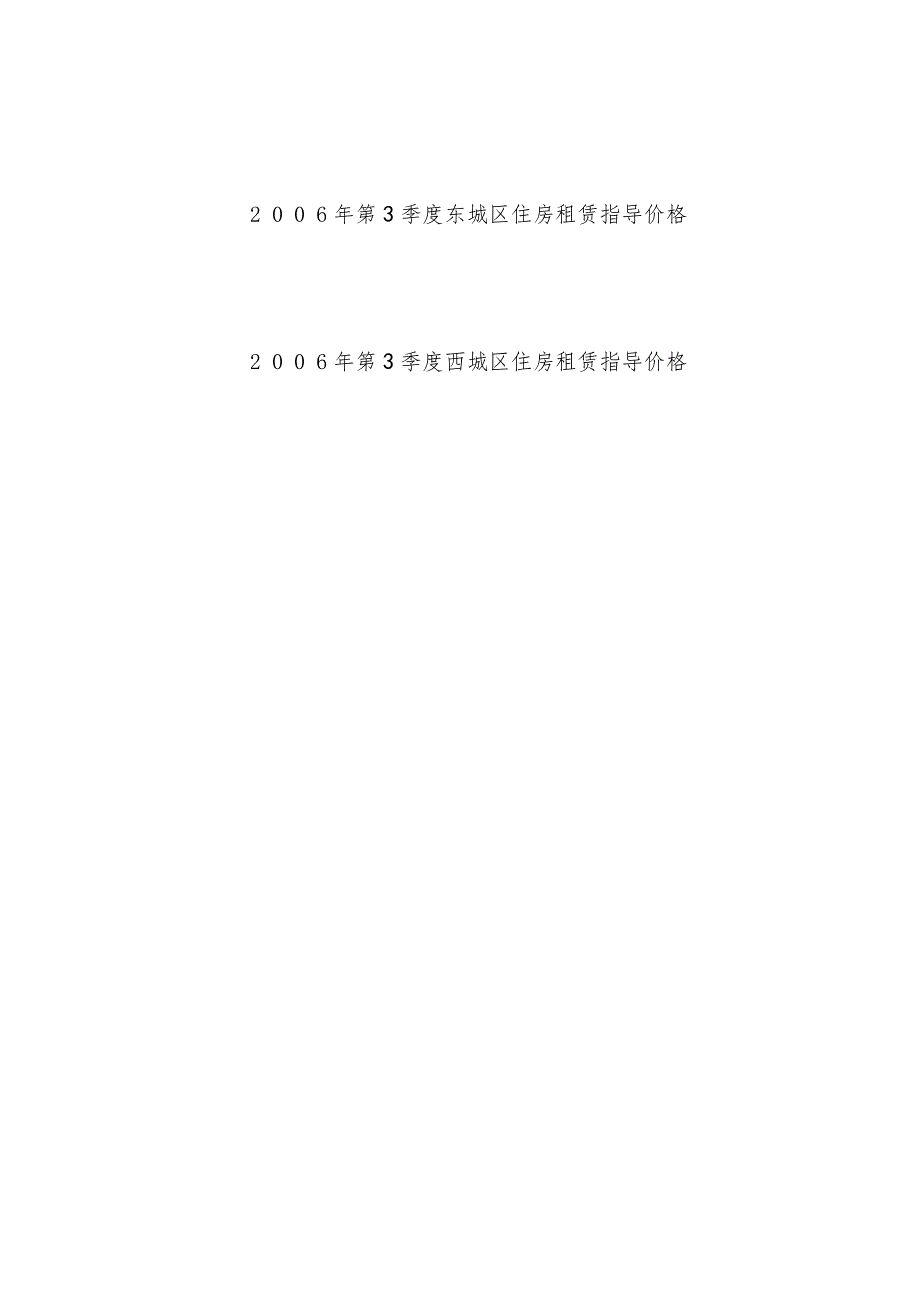 ２００６年第3季度东城区住房租赁指导价格

２００６年第3季度西城区住房租赁指导价格